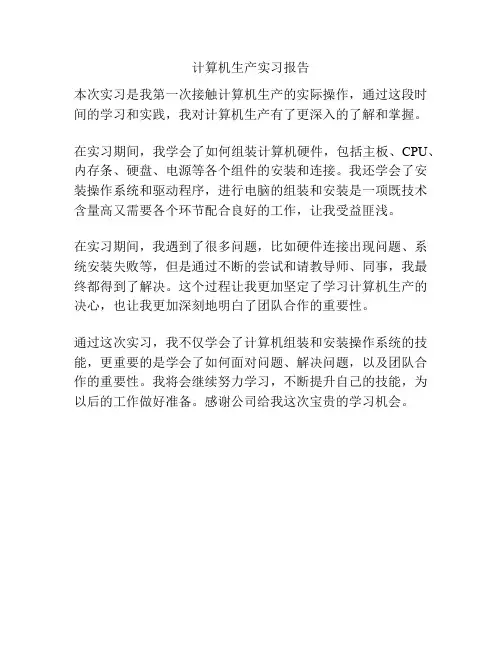 计算机生产实习报告

本次实习是我第一次接触计算机生产的实际操作，通过这段时间的学习和实践，我对计算机生产有了更深入的了解和掌握。

在实习期间，我学会了如何组装计算机硬件，包括主板、CPU、内存条、硬盘、电源等各个组件的安装和连接。我还学会了安装操作系统和驱动程序，进行电脑的组装和安装是一项既技术含量高又需要各个环节配合良好的工作，让我受益匪浅。

在实习期间，我遇到了很多问题，比如硬件连接出现问题、系统安装失败等，但是通过不断的尝试和请教导师、同事，我最终都得到了解决。这个过程让我更加坚定了学习计算机生产的决心，也让我更加深刻地明白了团队合作的重要性。

通过这次实习，我不仅学会了计算机组装和安装操作系统的技能，更重要的是学会了如何面对问题、解决问题，以及团队合作的重要性。我将会继续努力学习，不断提升自己的技能，为以后的工作做好准备。感谢公司给我这次宝贵的学习机会。